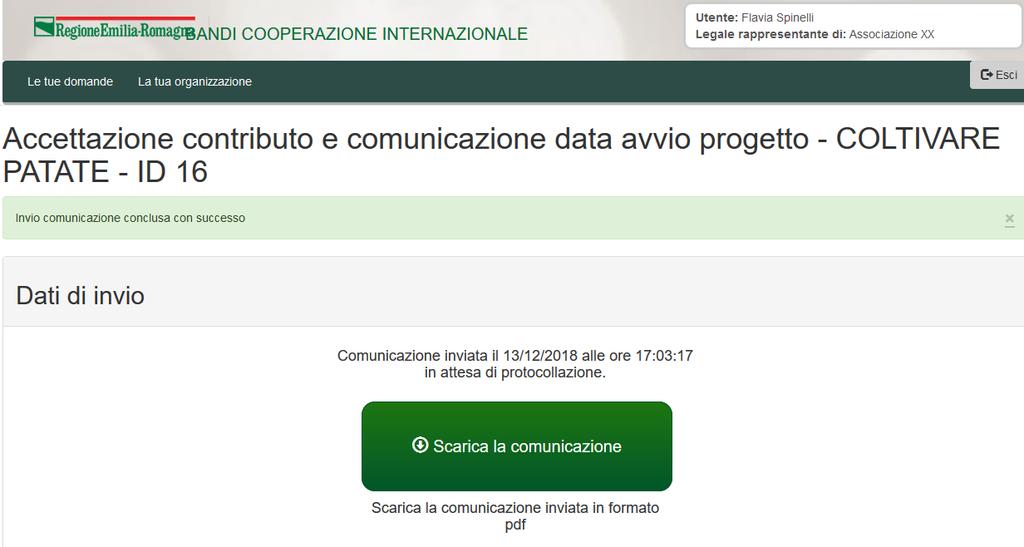 RegioneEmilia-Romagna BANDI COOPERAZIONE INTERNAZIONALE

Utente: Flavia Spinelli
Legale rappresentante di: Associazione XX

Le tue domande La tua organizzazione

Esci

Accettazione contributo e comunicazione data avvio progetto - COLTIVARE PATATE - ID 16

Invio comunicazione conclusa con successo

×

Dati di invio

Comunicazione inviata il 13/12/2018 alle ore 17:03:17
in attesa di protocollazione.

Scarica la comunicazione

Scarica la comunicazione inviata in formato pdf